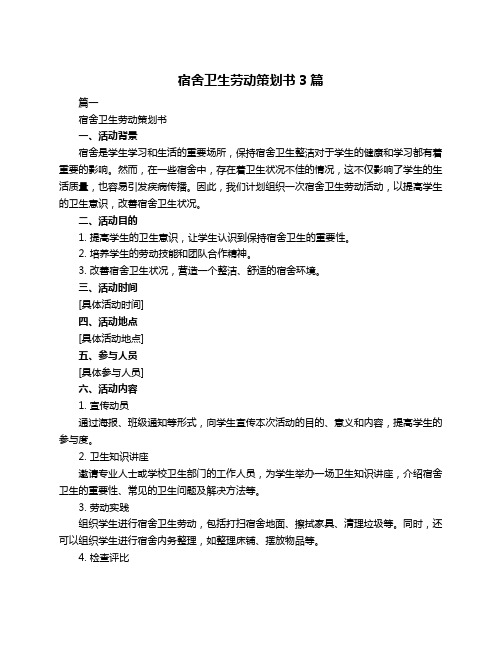 宿舍卫生劳动策划书 3 篇

篇一

宿舍卫生劳动策划书

一、活动背景

宿舍是学生学习和生活的重要场所，保持宿舍卫生整洁对于学生的健康和学习都有着重要的影响。然而，在一些宿舍中，存在着卫生状况不佳的情况，这不仅影响了学生的生活质量，也容易引发疾病传播。因此，我们计划组织一次宿舍卫生劳动活动，以提高学生的卫生意识，改善宿舍卫生状况。

二、活动目的

1. 提高学生的卫生意识，让学生认识到保持宿舍卫生的重要性。

2. 培养学生的劳动技能和团队合作精神。

3. 改善宿舍卫生状况，营造一个整洁、舒适的宿舍环境。

三、活动时间

[具体活动时间]

四、活动地点

[具体活动地点]

五、参与人员

[具体参与人员]

六、活动内容

1. 宣传动员

通过海报、班级通知等形式，向学生宣传本次活动的目的、意义和内容，提高学生的参与度。

2. 卫生知识讲座

邀请专业人士或学校卫生部门的工作人员，为学生举办一场卫生知识讲座，介绍宿舍卫生的重要性、常见的卫生问题及解决方法等。

3. 劳动实践

组织学生进行宿舍卫生劳动，包括打扫宿舍地面、擦拭家具、清理垃圾等。同时，还可以组织学生进行宿舍内务整理，如整理床铺、摆放物品等。

4. 检查评比